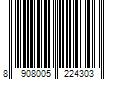 8 908005 224303